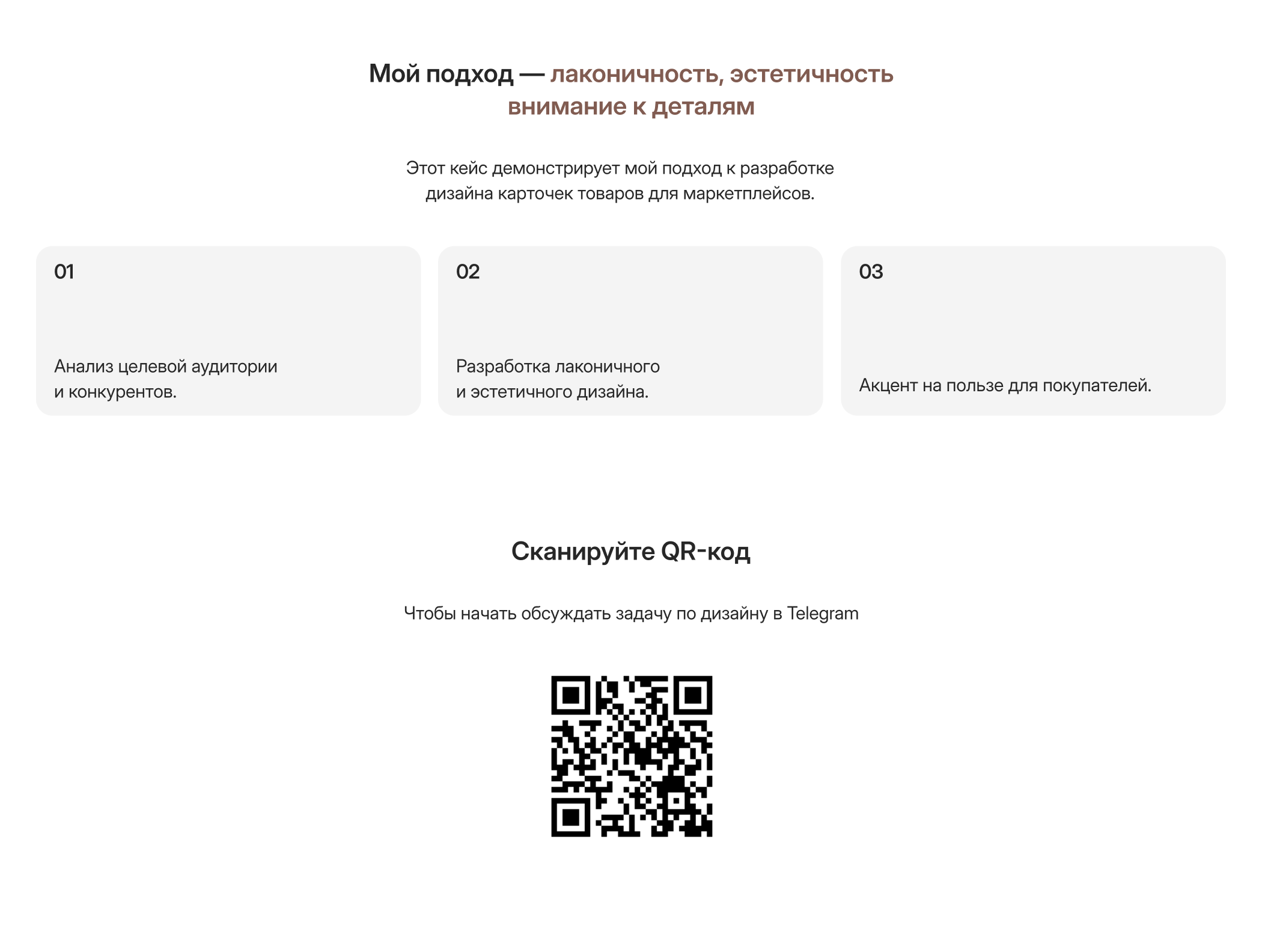 Мой подход — лаконичность, эстетичность внимание к деталям

Этот кейс демонстрирует мой подход к разработке дизайна карточек товаров для маркетплейсов.

01

Анализ целевой аудитории и конкурентов.

02

Разработка лаконичного и эстетичного дизайна.

03

Акцент на пользе для покупателей.

Сканируйте QR-код

Чтобы начать обсуждать задачу по дизайну в Telegram